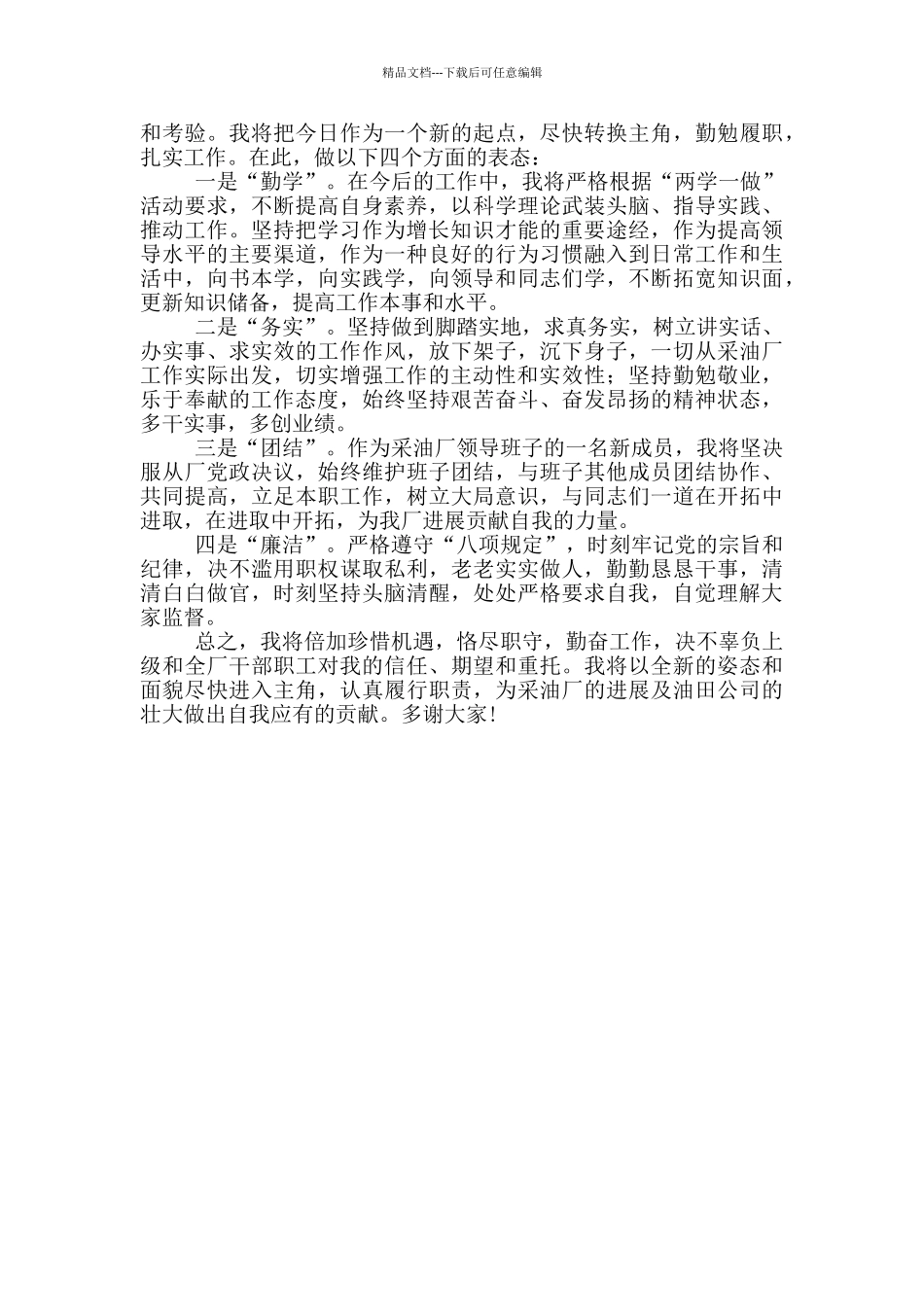 精品文档---下载后可任意编辑

和考验。我将把今日作为一个新的起点，尽快转换主角，勤勉履职，扎实工作。在此，做以下四个方面的表态：

一是“勤学”。在今后的工作中，我将严格根据“两学一做”活动要求，不断提高自身素养，以科学理论武装头脑、指导实践、推动工作。坚持把学习作为增长知识才能的重要途经，作为提高领导水平的主要渠道，作为一种良好的行为习惯融入到日常工作和生活中，向书本学，向实践学，向领导和同志们学，不断拓宽知识面，更新知识储备，提高工作本事和水平。

二是“务实”。坚持做到脚踏实地，求真务实，树立讲实话、办实事、求实效的工作作风，放下架子，沉下身子，一切从采油厂工作实际出发，切实增强工作的主动性和实效性；坚持勤勉敬业，乐于奉献的工作态度，始终坚持艰苦奋斗、奋发昂扬的精神状态，多干实事，多创业绩。

三是“团结”。作为采油厂领导班子的一名新成员，我将坚决服从厂党政决议，始终维护班子团结，与班子其他成员团结协作、共同提高，立足本职工作，树立大局意识，与同志们一道在开拓中进取，在进取中开拓，为我厂进展贡献自我的力量。

四是“廉洁”。严格遵守“八项规定”，时刻牢记党的宗旨和纪律，决不滥用职权谋取私利，老老实实做人，勤勤恳恳干事，清清白白做官，时刻坚持头脑清醒，处处严格要求自我，自觉理解大家监督。

总之，我将倍加珍惜机遇，恪尽职守，勤奋工作，决不辜负上级和全厂干部职工对我的信任、期望和重托。我将以全新的姿态和面貌尽快进入主角，认真履行职责，为采油厂的进展及油田公司的壮大做出自我应有的贡献。多谢大家！